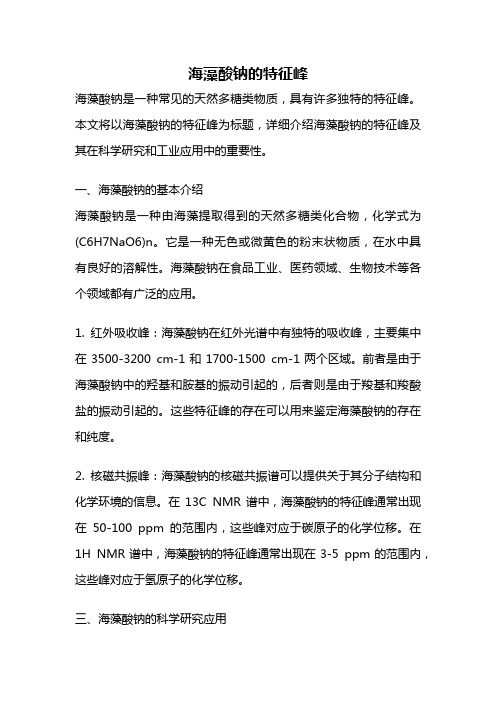 海藻酸钠的特征峰

海藻酸钠是一种常见的天然多糖类物质，具有许多独特的特征峰。本文将以海藻酸钠的特征峰为标题，详细介绍海藻酸钠的特征峰及其在科学研究和工业应用中的重要性。

一、海藻酸钠的基本介绍

海藻酸钠是一种由海藻提取得到的天然多糖类化合物，化学式为(C6H7NaO6)n。它是一种无色或微黄色的粉末状物质，在水中具有良好的溶解性。海藻酸钠在食品工业、医药领域、生物技术等各个领域都有广泛的应用。

1. 红外吸收峰：海藻酸钠在红外光谱中有独特的吸收峰，主要集中在 3500-3200 cm-1 和 1700-1500 cm-1 两个区域。前者是由于海藻酸钠中的羟基和胺基的振动引起的，后者则是由于羧基和羧酸盐的振动引起的。这些特征峰的存在可以用来鉴定海藻酸钠的存在和纯度。

2. 核磁共振峰：海藻酸钠的核磁共振谱可以提供关于其分子结构和化学环境的信息。在 13C NMR 谱中，海藻酸钠的特征峰通常出现在 50-100 ppm 的范围内，这些峰对应于碳原子的化学位移。在 1H NMR 谱中，海藻酸钠的特征峰通常出现在 3-5 ppm 的范围内，这些峰对应于氢原子的化学位移。

三、海藻酸钠的科学研究应用